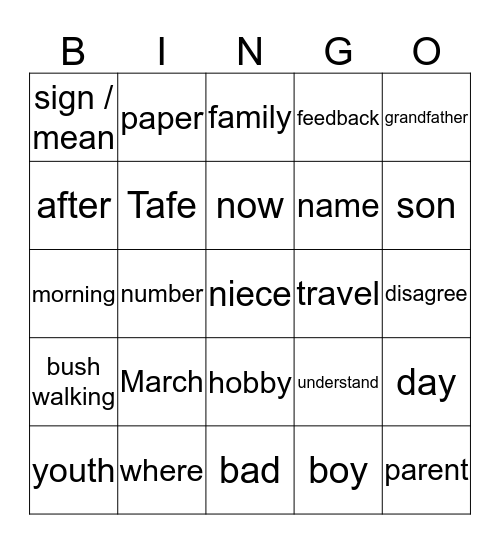 | B | I | N | G | O |
|---|---|---|---|---|
| sign / mean | paper | family | feedback | grandfather |
| after | Tafe | now | name | son |
| morning | number | niece | travel | disagree |
| bush walking | March | hobby | understand | day |
| youth | where | bad | boy | parent |